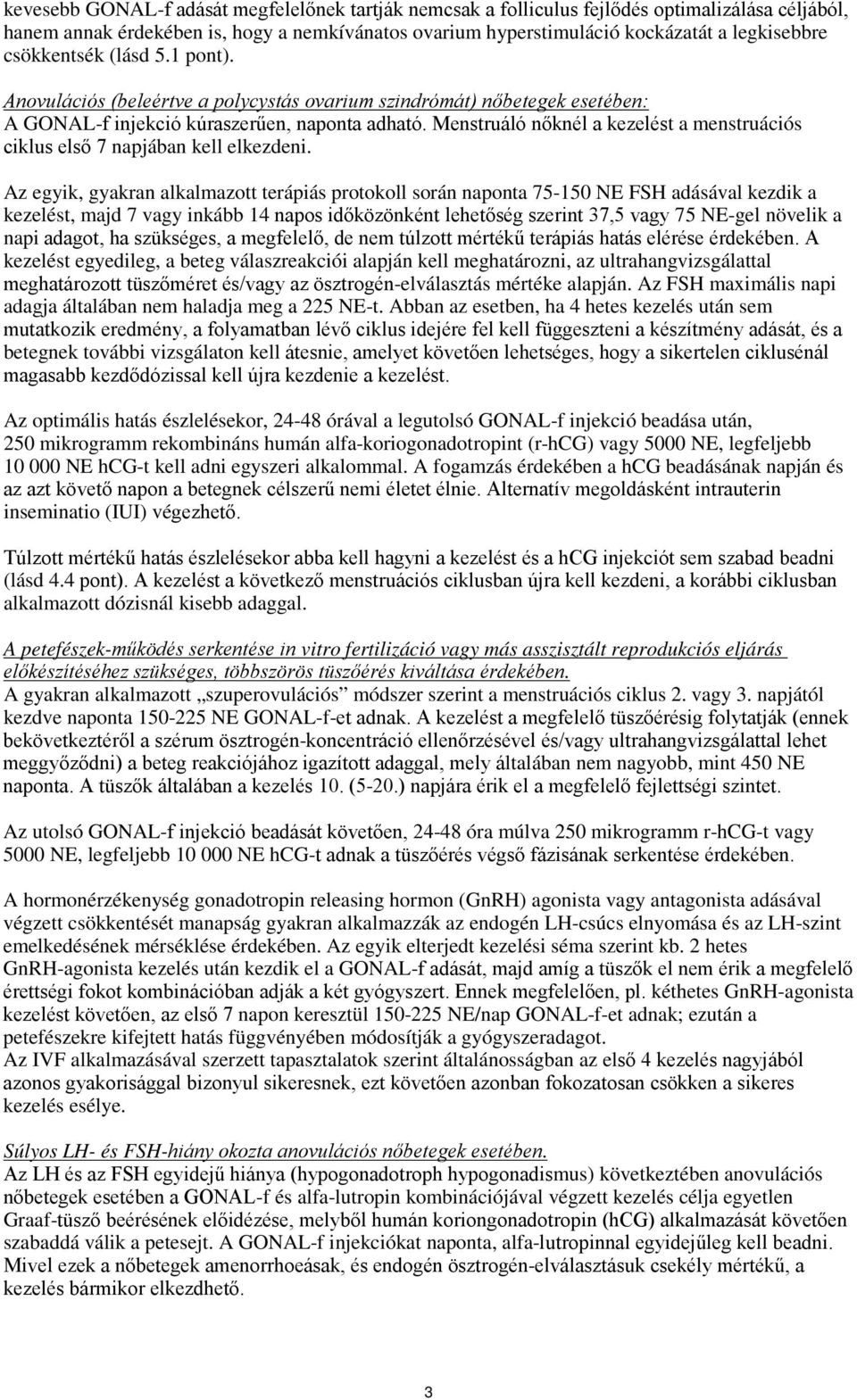 kevesebb GONAL-f adását megfelelőnek tartják nemcsak a folliculus fejlődés optimalizálása céljából, hanem annak érdekében is, hogy a nemkívánatos ovarium hyperstimuláció kockázatát a legkisebbre csökkentsék (lásd 5.1 pont).

Anovulációs (beleértve a polycystás ovarium szindrómát) nőbetegek esetében:
A GONAL-f injekció kúraszerűen, naponta adható. Menstruáló nőknél a kezelést a menstruációs ciklus első 7 napjában kell elkezdeni.

Az egyik, gyakran alkalmazott terápiás protokoll során naponta 75-150 NE FSH adásával kezdik a kezelést, majd 7 vagy inkább 14 napos időközönként lehetőség szerint 37,5 vagy 75 NE-gel növelik a napi adagot, ha szükséges, a megfelelő, de nem túlzott mértékű terápiás hatás elérése érdekében. A kezelést egyedileg, a beteg válaszreakciói alapján kell meghatározni, az ultrahangvizsgálattal meghatározott tüszőméret és/vagy az ösztrogén-elválasztás mértéke alapján. Az FSH maximális napi adagja általában nem haladja meg a 225 NE-t. Abban az esetben, ha 4 hetes kezelés után sem mutatkozik eredmény, a folyamatban lévő ciklus idejére fel kell függeszteni a készítmény adását, és a betegnek további vizsgálaton kell átesnie, amelyet követően lehetséges, hogy a sikertelen ciklusénál magasabb kezdődózissal kell újra kezdenie a kezelést.

Az optimális hatás észlelésekor, 24-48 órával a legutolsó GONAL-f injekció beadása után, 250 mikrogramm rekombináns humán alfa-koriogonadotropint (r-hCG) vagy 5000 NE, legfeljebb 10 000 NE hCG-t kell adni egyszeri alkalommal. A fogamzás érdekében a hCG beadásának napján és az azt követő napon a betegnek célszerű nemi életet élnie. Alternatív megoldásként intrauterin inseminatio (IUI) végezhető.

Túlzott mértékű hatás észlelésekor abba kell hagyni a kezelést és a hCG injekciót sem szabad beadni (lásd 4.4 pont). A kezelést a következő menstruációs ciklusban újra kell kezdeni, a korábbi ciklusban alkalmazott dózisnál kisebb adaggal.

A petefészek-működés serkentése in vitro fertilizáció vagy más asszisztált reprodukciós eljárás előkészítéséhez szükséges, többszörös tüszőérés kiváltása érdekében.
A gyakran alkalmazott „szuperovulációs” módszer szerint a menstruációs ciklus 2. vagy 3. napjától kezdve naponta 150-225 NE GONAL-f-et adnak. A kezelést a megfelelő tüszőérésig folytatják (ennek bekövetkeztéről a szérum ösztrogén-koncentráció ellenőrzésével és/vagy ultrahangvizsgálattal lehet meggyőződni) a beteg reakciójához igazított adaggal, mely általában nem nagyobb, mint 450 NE naponta. A tüszők általában a kezelés 10. (5-20.) napjára érik el a megfelelő fejlettségi szintet.

Az utolsó GONAL-f injekció beadását követően, 24-48 óra múlva 250 mikrogramm r-hCG-t vagy 5000 NE, legfeljebb 10 000 NE hCG-t adnak a tüszőérés végső fázisának serkentése érdekében.

A hormonérzékenység gonadotropin releasing hormon (GnRH) agonista vagy antagonista adásával végzett csökkentését manapság gyakran alkalmazzák az endogén LH-csúcs elnyomása és az LH-szint emelkedésének mérséklése érdekében. Az egyik elterjedt kezelési séma szerint kb. 2 hetes GnRH-agonista kezelés után kezdik el a GONAL-f adását, majd amíg a tüszők el nem érik a megfelelő érettségi fokot kombinációban adják a két gyógyszert. Ennek megfelelően, pl. kéthetes GnRH-agonista kezelést követően, az első 7 napon keresztül 150-225 NE/nap GONAL-f-et adnak; ezután a petefészekre kifejtett hatás függvényében módosítják a gyógyszeradagot.
Az IVF alkalmazásával szerzett tapasztalatok szerint általánosságban az első 4 kezelés nagyjából azonos gyakorisággal bizonyul sikeresnek, ezt követően azonban fokozatosan csökken a sikeres kezelés esélye.

Súlyos LH- és FSH-hiány okozta anovulációs nőbetegek esetében.
Az LH és az FSH egyidejű hiánya (hypogonadotroph hypogonadismus) következtében anovulációs nőbetegek esetében a GONAL-f és alfa-lutropin kombinációjával végzett kezelés célja egyetlen Graaf-tüsző beérésének előidézése, melyből humán koriongonadotropin (hCG) alkalmazását követően szabaddá válik a petesejt. A GONAL-f injekciókat naponta, alfa-lutropinnal egyidejűleg kell beadni. Mivel ezek a nőbetegek amenorrhoeásak, és endogén ösztrogén-elválasztásuk csekély mértékű, a kezelés bármikor elkezdhető.

3